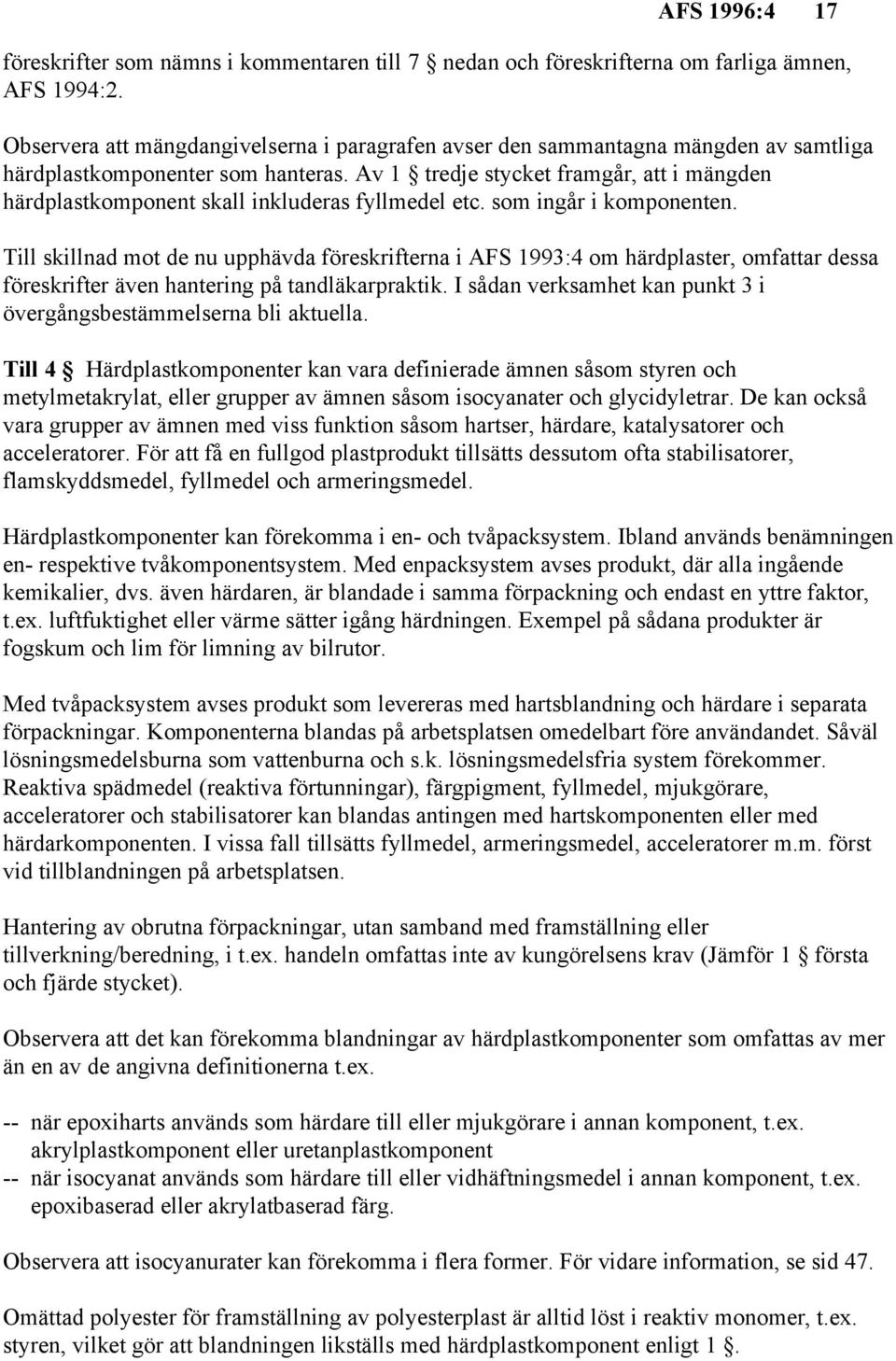 AFS 1996:4 17

föreskrifter som nämns i kommentaren till 7 § nedan och föreskrifterna om farliga ämnen, AFS 1994:2.

Observera att mängdangivelserna i paragrafen avser den sammantagna mängden av samtliga härdplastkomponenter som hanteras. Av 1 § tredje stycket framgår, att i mängden härdplastkomponent skall inkluderas fyllmedel etc. som ingår i komponenten.

Till skillnad mot de nu upphävda föreskrifterna i AFS 1993:4 om härdplaster, omfattar dessa föreskrifter även hantering på tandläkarpraktik. I sådan verksamhet kan punkt 3 i övergångsbestämmelserna bli aktuella.

Till 4 § Härdplastkomponenter kan vara definierade ämnen såsom styren och metylmetakrylat, eller grupper av ämnen såsom isocyanater och glycidyletrar. De kan också vara grupper av ämnen med viss funktion såsom hartser, härdare, katalysatorer och acceleratorer. För att få en fullgod plastprodukt tillsätts dessutom ofta stabilisatorer, flamskyddsmedel, fyllmedel och armeringsmedel.

Härdplastkomponenter kan förekomma i en- och tvåpacksystem. Ibland används benämningen en- respektive tvåkomponentsystem. Med enpacksystem avses produkt, där alla ingående kemikalier, dvs. även härdaren, är blandade i samma förpackning och endast en yttre faktor, t.ex. luftfuktighet eller värme sätter igång härdningen. Exempel på sådana produkter är fogskum och lim för limning av bilrutor.

Med tvåpacksystem avses produkt som levereras med hartsblandning och härdare i separata förpackningar. Komponenterna blandas på arbetsplatsen omedelbart före användandet. Såväl lösningsmedelsburna som vattenburna och s.k. lösningsmedelsfria system förekommer. Reaktiva spädmedel (reaktiva förtunningar), färgpigment, fyllmedel, mjukgörare, acceleratorer och stabilisatorer kan blandas antingen med hartskomponenten eller med härdarkomponenten. I vissa fall tillsätts fyllmedel, armeringsmedel, acceleratorer m.m. först vid tillblandningen på arbetsplatsen.

Hantering av obrutna förpackningar, utan samband med framställning eller tillverkning/beredning, i t.ex. handeln omfattas inte av kungörelsens krav (Jämför 1 § första och fjärde stycket).

Observera att det kan förekomma blandningar av härdplastkomponenter som omfattas av mer än en av de angivna definitionerna t.ex.

-- när epoxiharts används som härdare till eller mjukgörare i annan komponent, t.ex. akrylplastkomponent eller uretanplastkomponent
-- när isocyanat används som härdare till eller vidhäftningsmedel i annan komponent, t.ex. epoxibaserad eller akrylatbaserad färg.

Observera att isocyanurater kan förekomma i flera former. För vidare information, se sid 47.

Omättad polyester för framställning av polyesterplast är alltid löst i reaktiv monomer, t.ex. styren, vilket gör att blandningen likställs med härdplastkomponent enligt 1 §.